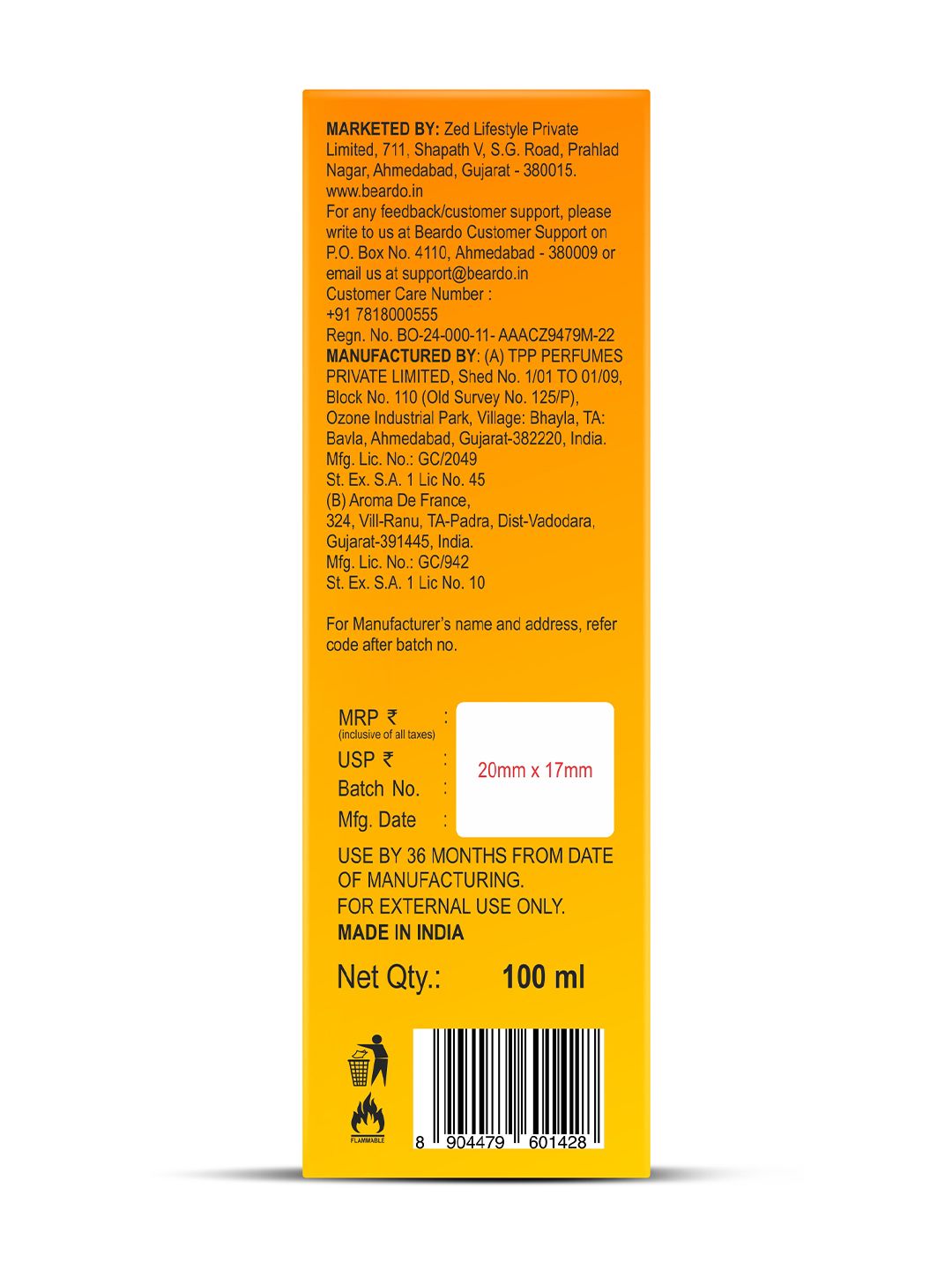 MARKETED BY: Zed Lifestyle Private Limited, 711, Shapath V, S.G. Road, Prahlad Nagar, Ahmedabad, Gujarat - 380015.
www.beardo.in
For any feedback/customer support, please write to us at Beardo Customer Support on P.O. Box No. 4110, Ahmedabad - 380009 or email us at support@beardo.in
Customer Care Number :
+91 7818000555
Regn. No. BO-24-000-11- AAACZ9479M-22
MANUFACTURED BY: (A) TPP PERFUMES PRIVATE LIMITED, Shed No. 1/01 TO 01/09, Block No. 110 (Old Survey No. 125/P), Ozone Industrial Park, Village: Bhayla, TA: Bavla, Ahmedabad, Gujarat-382220, India.
Mfg. Lic. No.: GC/2049
St. Ex. S.A. 1 Lic No. 45
(B) Aroma De France,
324, Vill-Ranu, TA-Padra, Dist-Vadodara, Gujarat-391445, India.
Mfg. Lic. No.: GC/942
St. Ex. S.A. 1 Lic No. 10

For Manufacturer's name and address, refer code after batch no.

MRP ₹ :
(inclusive of all taxes)
USP ₹ :
Batch No. :
Mfg. Date :

20mm x 17mm

USE BY 36 MONTHS FROM DATE OF MANUFACTURING.
FOR EXTERNAL USE ONLY.
MADE IN INDIA

Net Qty.: 100 ml

FLAMMABLE

8 904479 601428